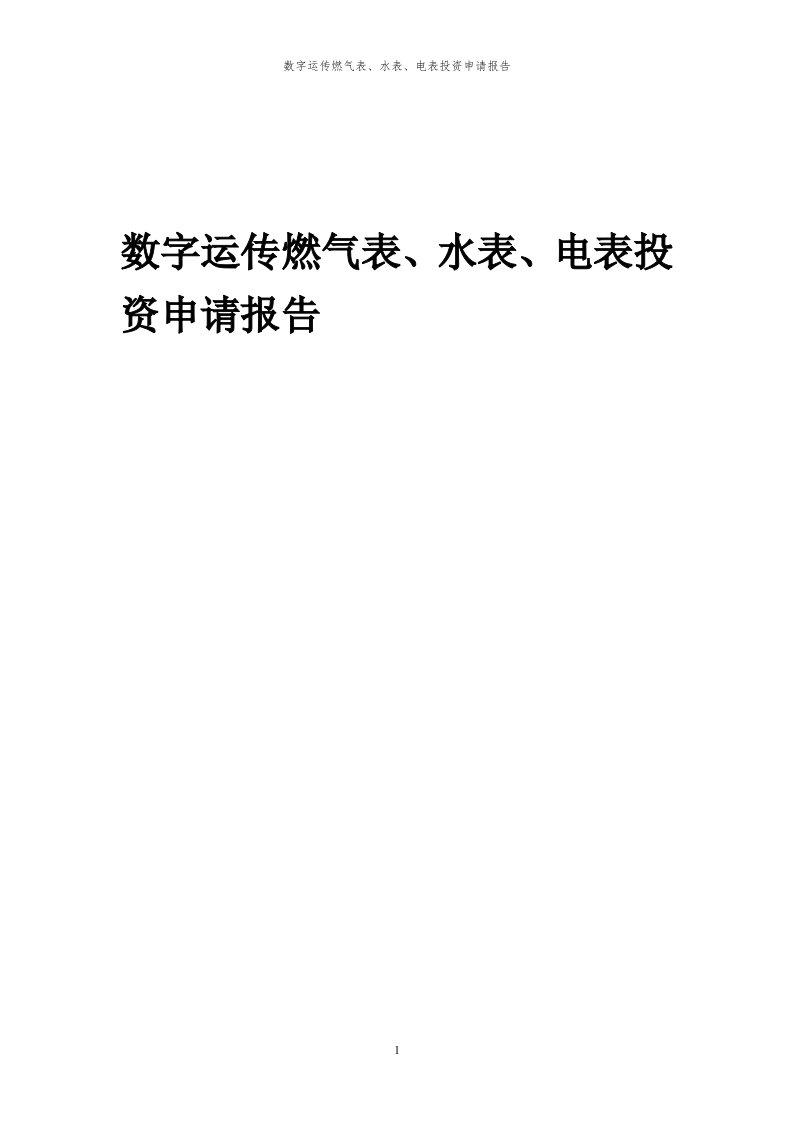 数字运传燃气表、水表、电表投资申请报告

数字运传燃气表、水表、电表投资申请报告

1